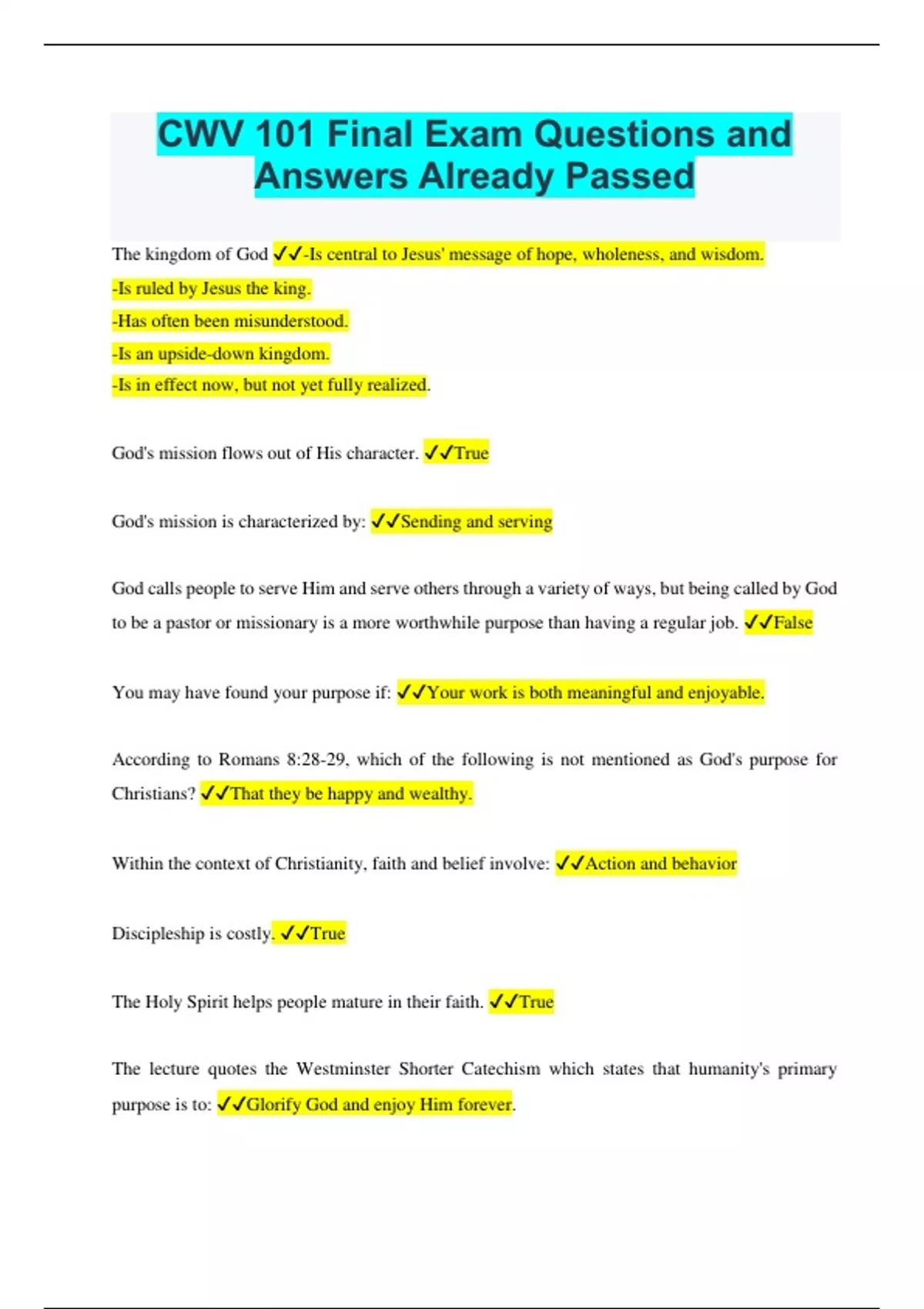 CWV 101 Final Exam Questions and Answers Already Passed

The kingdom of God ✓✓-Is central to Jesus' message of hope, wholeness, and wisdom.
-Is ruled by Jesus the king.
-Has often been misunderstood.
-Is an upside-down kingdom.
-Is in effect now, but not yet fully realized.

God's mission flows out of His character. ✓✓True

God's mission is characterized by: ✓✓Sending and serving

God calls people to serve Him and serve others through a variety of ways, but being called by God to be a pastor or missionary is a more worthwhile purpose than having a regular job. ✓✓False

You may have found your purpose if: ✓✓Your work is both meaningful and enjoyable.

According to Romans 8:28-29, which of the following is not mentioned as God's purpose for Christians? ✓✓That they be happy and wealthy.

Within the context of Christianity, faith and belief involve: ✓✓Action and behavior

Discipleship is costly. ✓✓True

The Holy Spirit helps people mature in their faith. ✓✓True

The lecture quotes the Westminster Shorter Catechism which states that humanity's primary purpose is to: ✓✓Glorify God and enjoy Him forever.